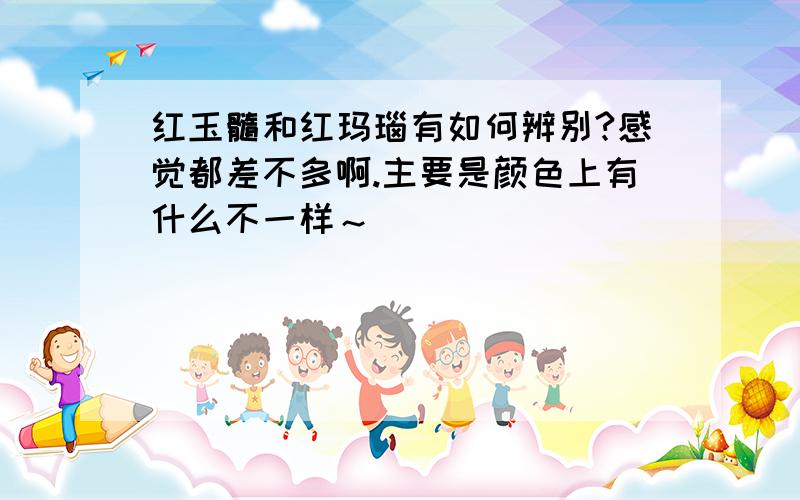 红玉髓和红玛瑙有如何辨别?感觉都差不多啊.主要是颜色上有什么不一样~